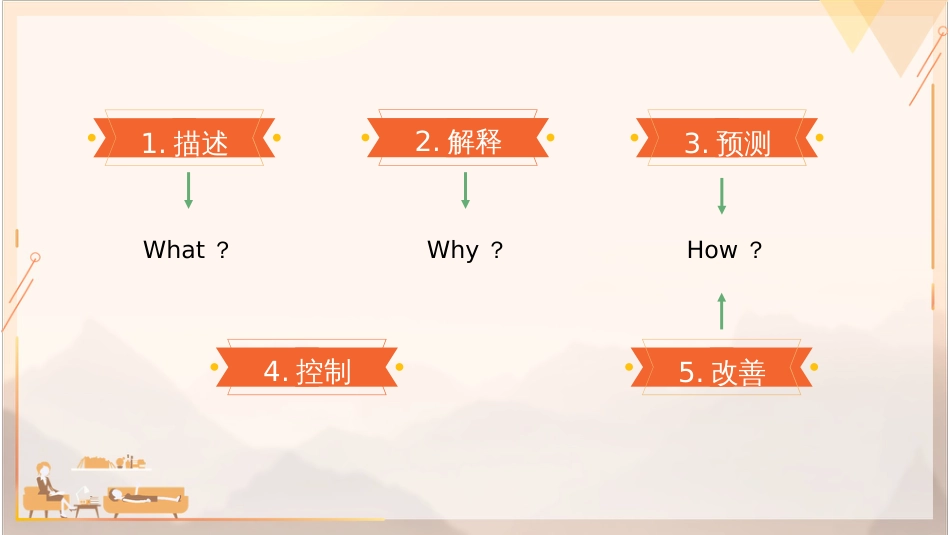 1. 描述

2. 解释

3. 预测

What ？

Why ？

How ？

4. 控制

5. 改善